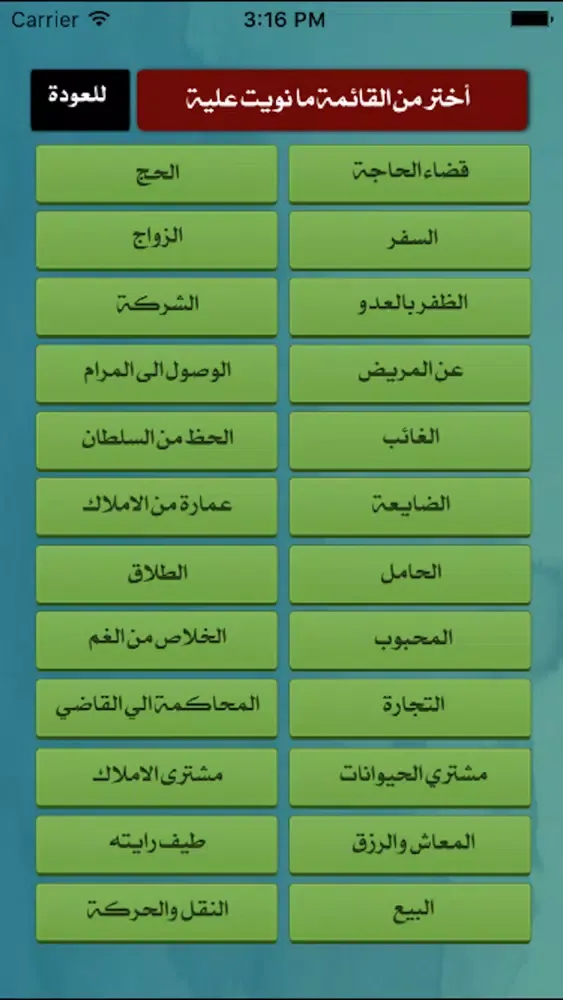 Carrier 3:16 PM

أختر من القائمة ما نويت علية

للعودة

قضاء الحاجة

الحج

السفر

الزواج

الظفر بالعدو

الشركة

عن المريض

الوصول الى المرام

الغائب

الحظ من السلطان

الضايعة

عمارة من الاملاك

الحامل

الطلاق

المحبوب

الخلاص من الغم

التجارة

المحاكمة الي القاضي

مشتري الحيوانات

مشترى الاملاك

المعاش والرزق

طيف رايته

البيع

النقل والحركة